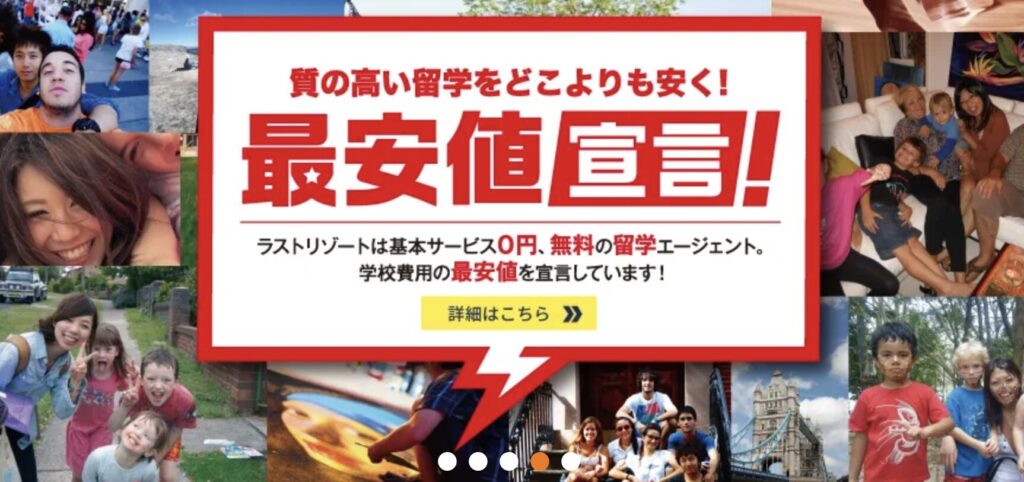 質の高い留学をどこよりも安く！

最安値宣言！

ラストリゾートは基本サービス0円、無料の留学エージェント。
学校費用の最安値を宣言しています！

詳細はこちら